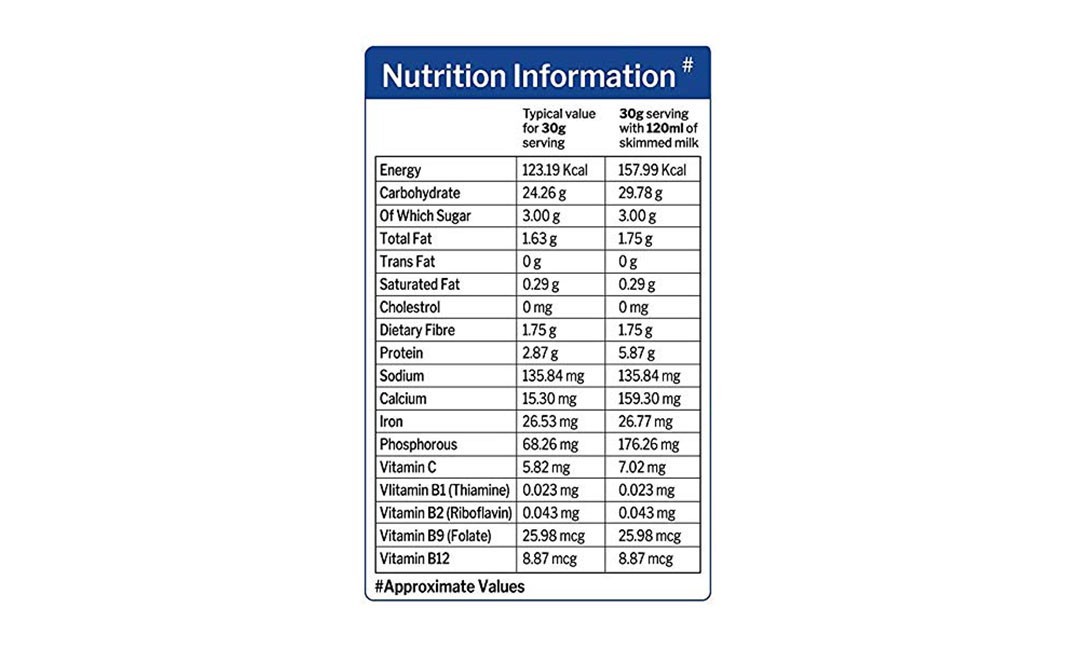 Nutrition Information #

| | Typical value for 30g serving | 30g serving with 120ml of skimmed milk |
|---|---|---|
| Energy | 123.19 Kcal | 157.99 Kcal |
| Carbohydrate | 24.26 g | 29.78 g |
| Of Which Sugar | 3.00 g | 3.00 g |
| Total Fat | 1.63 g | 1.75 g |
| Trans Fat | 0 g | 0 g |
| Saturated Fat | 0.29 g | 0.29 g |
| Cholestrol | 0 mg | 0 mg |
| Dietary Fibre | 1.75 g | 1.75 g |
| Protein | 2.87 g | 5.87 g |
| Sodium | 135.84 mg | 135.84 mg |
| Calcium | 15.30 mg | 159.30 mg |
| Iron | 26.53 mg | 26.77 mg |
| Phosphorous | 68.26 mg | 176.26 mg |
| Vitamin C | 5.82 mg | 7.02 mg |
| Vlitamin B1 (Thiamine) | 0.023 mg | 0.023 mg |
| Vitamin B2 (Riboflavin) | 0.043 mg | 0.043 mg |
| Vitamin B9 (Folate) | 25.98 mcg | 25.98 mcg |
| Vitamin B12 | 8.87 mcg | 8.87 mcg |

#Approximate Values